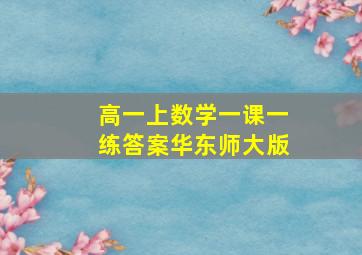 高一上数学一课一练答案华东师大版